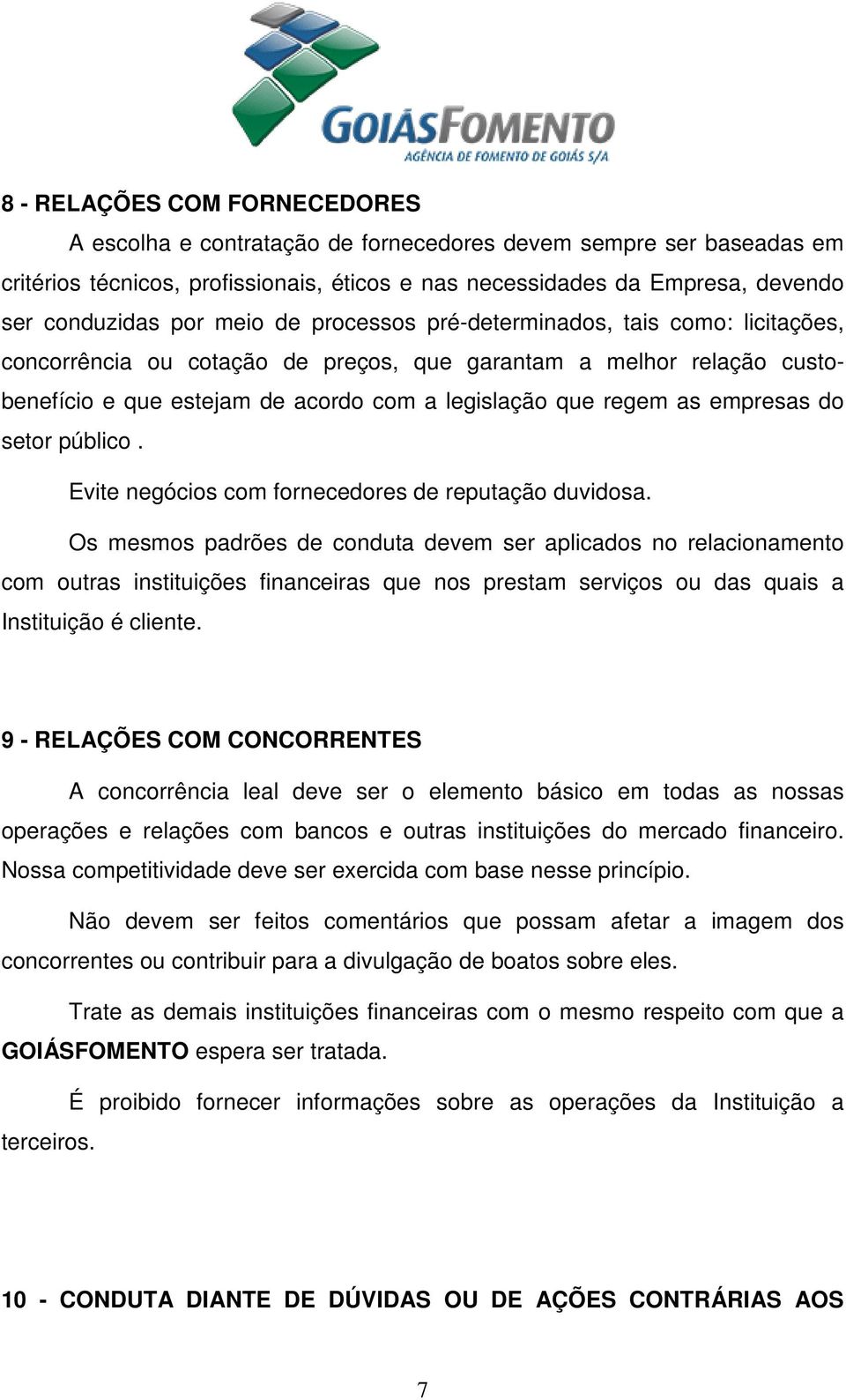 GOIÁSFOMENTO
AGÊNCIA DE FOMENTO DE GOIÁS S/A

8 - RELAÇÕES COM FORNECEDORES

A escolha e contratação de fornecedores devem sempre ser baseadas em critérios técnicos, profissionais, éticos e nas necessidades da Empresa, devendo ser conduzidas por meio de processos pré-determinados, tais como: licitações, concorrência ou cotação de preços, que garantam a melhor relação custo-benefício e que estejam de acordo com a legislação que regem as empresas do setor público .

Evite negócios com fornecedores de reputação duvidosa.

Os mesmos padrões de conduta devem ser aplicados no relacionamento com outras instituições financeiras que nos prestam serviços ou das quais a Instituição é cliente.

9 - RELAÇÕES COM CONCORRENTES

A concorrência leal deve ser o elemento básico em todas as nossas operações e relações com bancos e outras instituições do mercado financeiro. Nossa competitividade deve ser exercida com base nesse princípio.

Não devem ser feitos comentários que possam afetar a imagem dos concorrentes ou contribuir para a divulgação de boatos sobre eles.

Trate as demais instituições financeiras com o mesmo respeito com que a GOIÁSFOMENTO espera ser tratada.

É proibido fornecer informações sobre as operações da Instituição a terceiros.

10 - CONDUTA DIANTE DE DÚVIDAS OU DE AÇÕES CONTRÁRIAS AOS

7